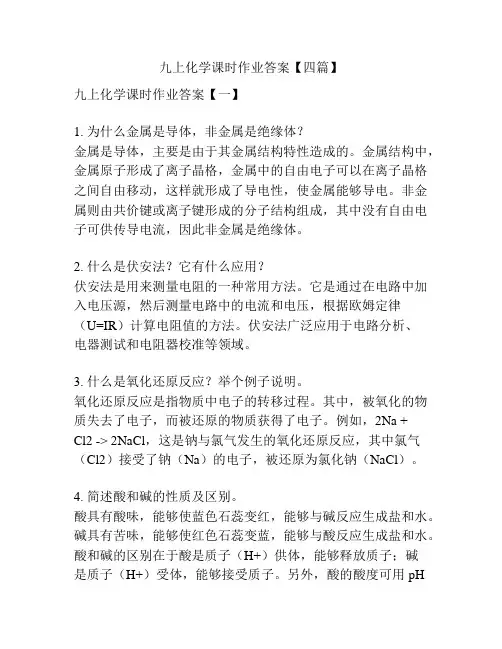 九上化学课时作业答案【四篇】

九上化学课时作业答案【一】

1. 为什么金属是导体，非金属是绝缘体？
金属是导体，主要是由于其金属结构特性造成的。金属结构中，金属原子形成了离子晶格，金属中的自由电子可以在离子晶格之间自由移动，这样就形成了导电性，使金属能够导电。非金属则由共价键或离子键形成的分子结构组成，其中没有自由电子可供传导电流，因此非金属是绝缘体。

2. 什么是伏安法？它有什么应用？
伏安法是用来测量电阻的一种常用方法。它是通过在电路中加入电压源，然后测量电路中的电流和电压，根据欧姆定律（U=IR）计算电阻值的方法。伏安法广泛应用于电路分析、电器测试和电阻器校准等领域。

3. 什么是氧化还原反应？举个例子说明。
氧化还原反应是指物质中电子的转移过程。其中，被氧化的物质失去了电子，而被还原的物质获得了电子。例如，2Na + Cl2 -> 2NaCl，这是钠与氯气发生的氧化还原反应，其中氯气（Cl2）接受了钠（Na）的电子，被还原为氯化钠（NaCl）。

4. 简述酸和碱的性质及区别。
酸具有酸味，能够使蓝色石蕊变红，能够与碱反应生成盐和水。碱具有苦味，能够使红色石蕊变蓝，能够与酸反应生成盐和水。酸和碱的区别在于酸是质子（H+）供体，能够释放质子；碱是质子（H+）受体，能够接受质子。另外，酸的酸度可用 pH